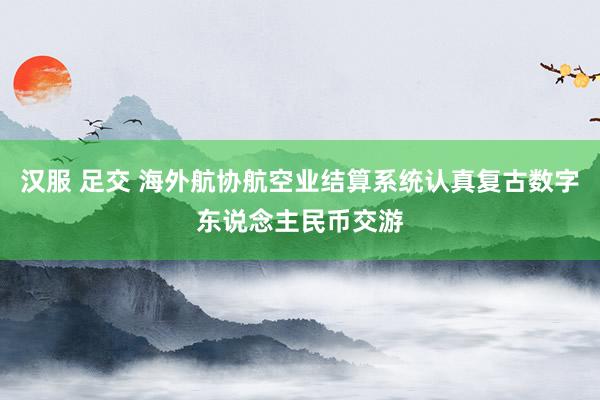 汉服 足交 海外航协航空业结算系统认真复古数字东说念主民币交游